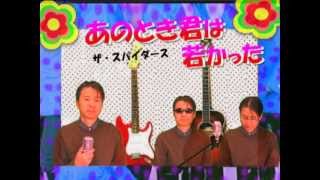 あのとき君は若かった

ザ・スパイダース